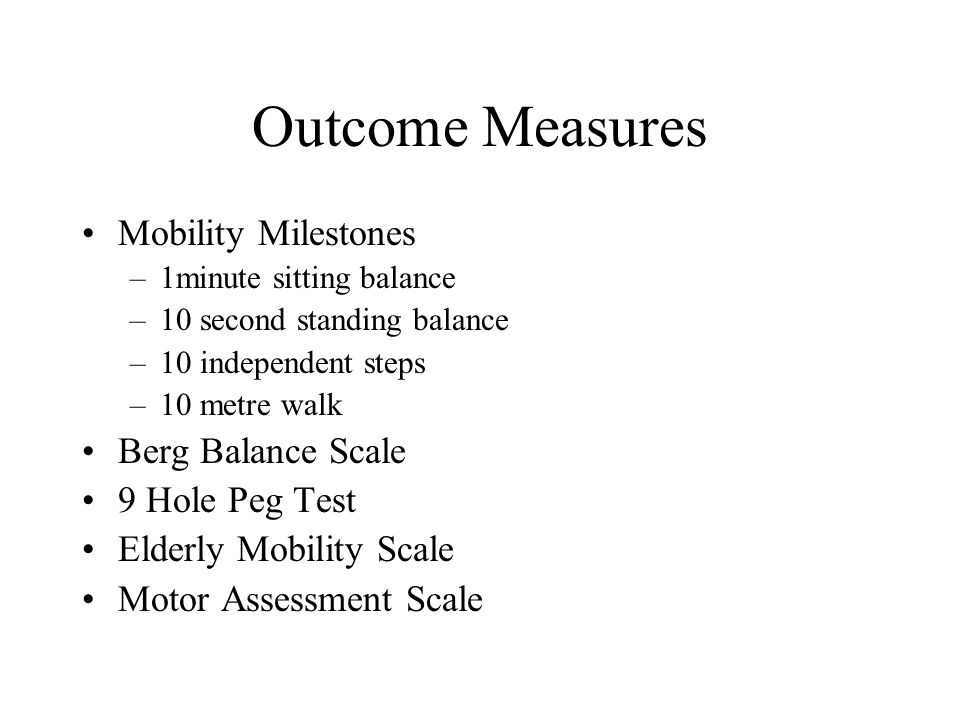 Outcome Measures

• Mobility Milestones
– 1minute sitting balance
– 10 second standing balance
– 10 independent steps
– 10 metre walk
• Berg Balance Scale
• 9 Hole Peg Test
• Elderly Mobility Scale
• Motor Assessment Scale